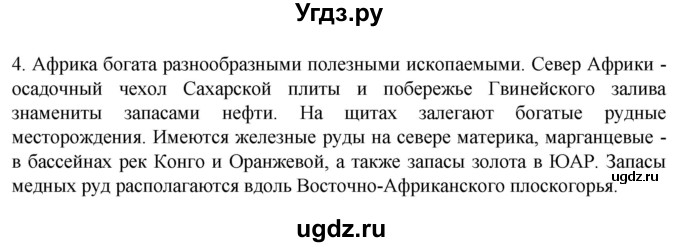 Угдз.ру

4. Африка богата разнообразными полезными ископаемыми. Север Африки - осадочный чехол Сахарской плиты и побережье Гвинейского залива знамениты запасами нефти. На щитах залегают богатые рудные месторождения. Имеются железные руды на севере материка, марганцевые - в бассейнах рек Конго и Оранжевой, а также запасы золота в ЮАР. Запасы медных руд располагаются вдоль Восточно-Африканского плоскогорья.

ugdz.ru

ugdz.ru